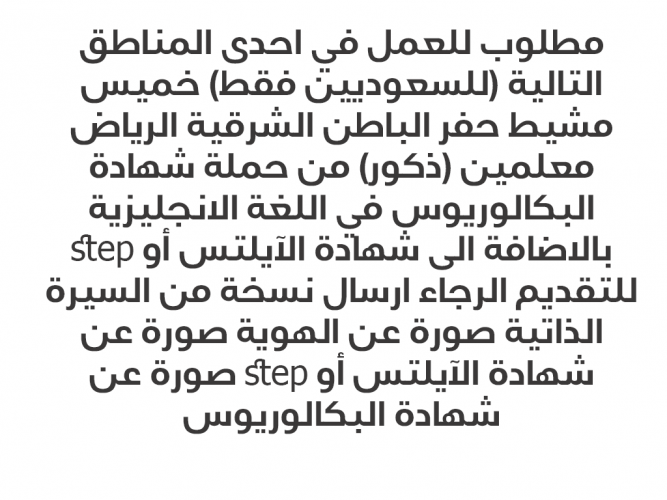 مطلوب للعمل في احدى المناطق التالية (للسعوديين فقط) خميس مشيط حفر الباطن الشرقية الرياض معلمين (ذكور) من حملة شهادة البكالوريوس في اللغة الانجليزية بالاضافة الى شهادة الآيلتس أو step للتقديم الرجاء ارسال نسخة من السيرة الذاتية صورة عن الهوية صورة عن شهادة الآيلتس أو step صورة عن شهادة البكالوريوس